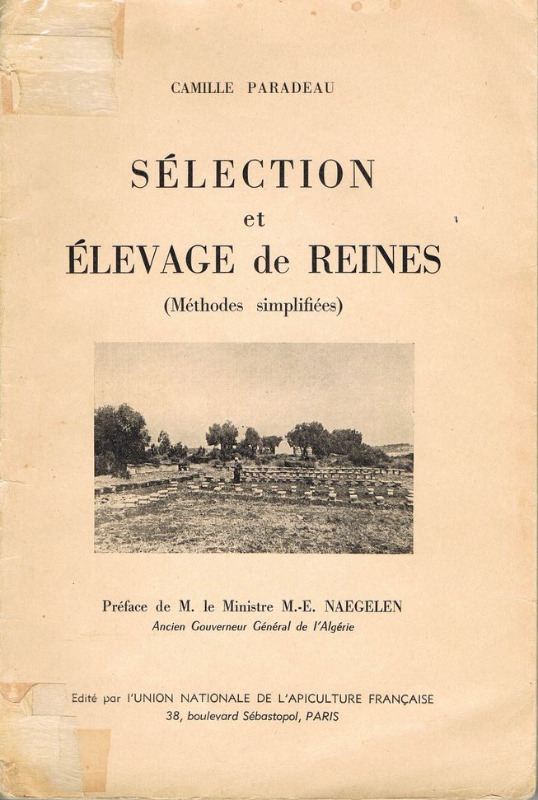 CAMILLE PARADEAU

SÉLECTION
et
ÉLEVAGE de REINES
(Méthodes simplifiées)

Préface de M. le Ministre M.-E. NAEGELEN
Ancien Gouverneur Général de l'Algérie

Edité par l'UNION NATIONALE DE L'APICULTURE FRANÇAISE
38, boulevard Sébastopol, PARIS